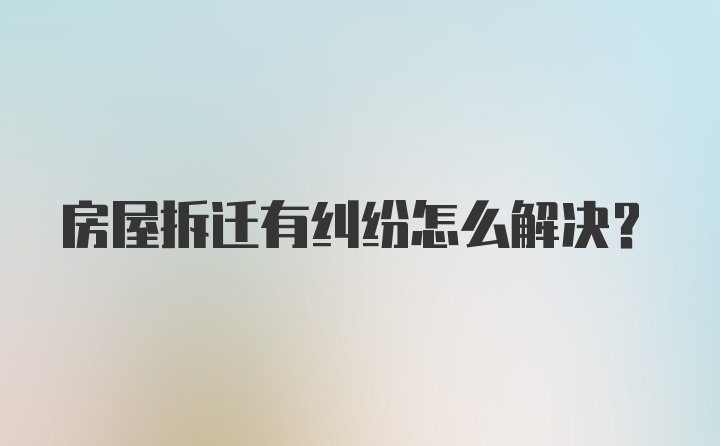 房屋拆迁有纠纷怎么解决?